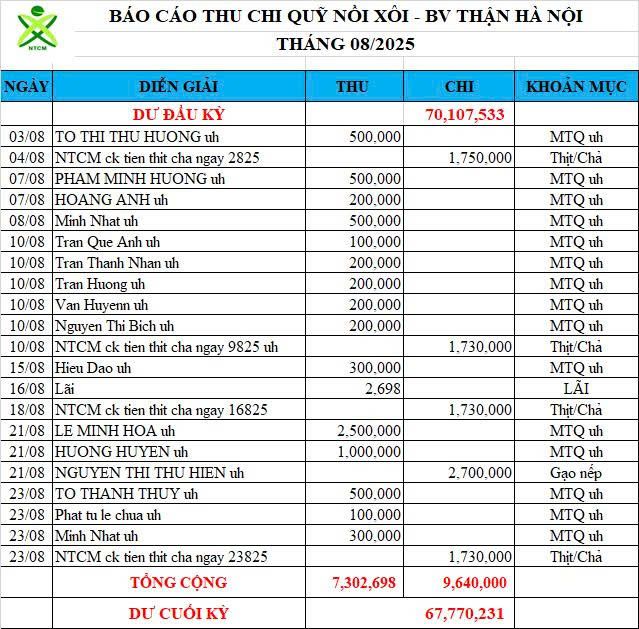 NTCM

BÁO CÁO THU CHI QUỸ NỒI XÔI - BV THẬN HÀ NỘI
THÁNG 08/2025

| NGÀY | DIỄN GIẢI | THU | CHI | KHOẢN MỤC |
|---|---|---|---|---|
| | DƯ ĐẦU KỲ | | 70,107,533 | |
| 03/08 | TO THI THU HUONG uh | 500,000 | | MTQ uh |
| 04/08 | NTCM ck tien thit cha ngay 2825 | | 1,750,000 | Thịt/Chả |
| 07/08 | PHAM MINH HUONG uh | 500,000 | | MTQ uh |
| 07/08 | HOANG ANH uh | 200,000 | | MTQ uh |
| 08/08 | Minh Nhat uh | 500,000 | | MTQ uh |
| 10/08 | Tran Que Anh uh | 100,000 | | MTQ uh |
| 10/08 | Tran Thanh Nhan uh | 200,000 | | MTQ uh |
| 10/08 | Tran Huong uh | 200,000 | | MTQ uh |
| 10/08 | Van Huyenn uh | 200,000 | | MTQ uh |
| 10/08 | Nguyen Thi Bich uh | 200,000 | | MTQ uh |
| 10/08 | NTCM ck tien thit cha ngay 9825 uh | | 1,730,000 | Thịt/Chả |
| 15/08 | Hieu Dao uh | 300,000 | | MTQ uh |
| 16/08 | Lãi | 2,698 | | LÃI |
| 18/08 | NTCM ck tien thit cha ngay 16825 | | 1,730,000 | Thịt/Chả |
| 21/08 | LE MINH HOA uh | 2,500,000 | | MTQ uh |
| 21/08 | HUONG HUYEN uh | 1,000,000 | | MTQ uh |
| 21/08 | NGUYEN THI THU HIEN uh | | 2,700,000 | Gạo nếp |
| 23/08 | TO THANH THUY uh | 500,000 | | MTQ uh |
| 23/08 | Phat tu le chua uh | 100,000 | | MTQ uh |
| 23/08 | Minh Nhat uh | 300,000 | | MTQ uh |
| 23/08 | NTCM ck tien thit cha ngay 23825 | | 1,730,000 | Thịt/Chả |
| | TỔNG CỘNG | 7,302,698 | 9,640,000 | |
| | DƯ CUỐI KỲ | | 67,770,231 | |